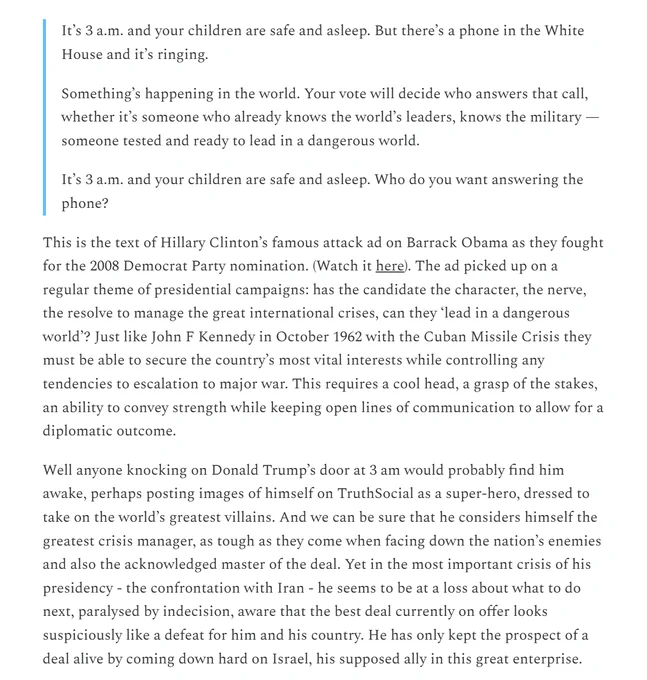 It's 3 a.m. and your children are safe and asleep. But there's a phone in the White House and it's ringing.

Something's happening in the world. Your vote will decide who answers that call, whether it's someone who already knows the world's leaders, knows the military — someone tested and ready to lead in a dangerous world.

It's 3 a.m. and your children are safe and asleep. Who do you want answering the phone?

This is the text of Hillary Clinton's famous attack ad on Barrack Obama as they fought for the 2008 Democrat Party nomination. (Watch it here). The ad picked up on a regular theme of presidential campaigns: has the candidate the character, the nerve, the resolve to manage the great international crises, can they 'lead in a dangerous world'? Just like John F Kennedy in October 1962 with the Cuban Missile Crisis they must be able to secure the country's most vital interests while controlling any tendencies to escalation to major war. This requires a cool head, a grasp of the stakes, an ability to convey strength while keeping open lines of communication to allow for a diplomatic outcome.

Well anyone knocking on Donald Trump's door at 3 am would probably find him awake, perhaps posting images of himself on TruthSocial as a super-hero, dressed to take on the world's greatest villains. And we can be sure that he considers himself the greatest crisis manager, as tough as they come when facing down the nation's enemies and also the acknowledged master of the deal. Yet in the most important crisis of his presidency - the confrontation with Iran - he seems to be at a loss about what to do next, paralysed by indecision, aware that the best deal currently on offer looks suspiciously like a defeat for him and his country. He has only kept the prospect of a deal alive by coming down hard on Israel, his supposed ally in this great enterprise.